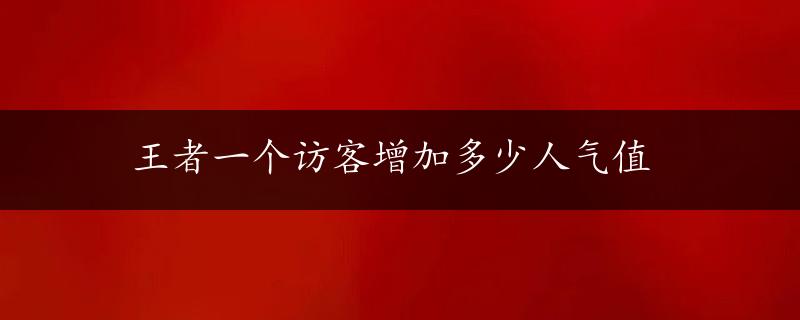 王者一个访客增加多少人气值